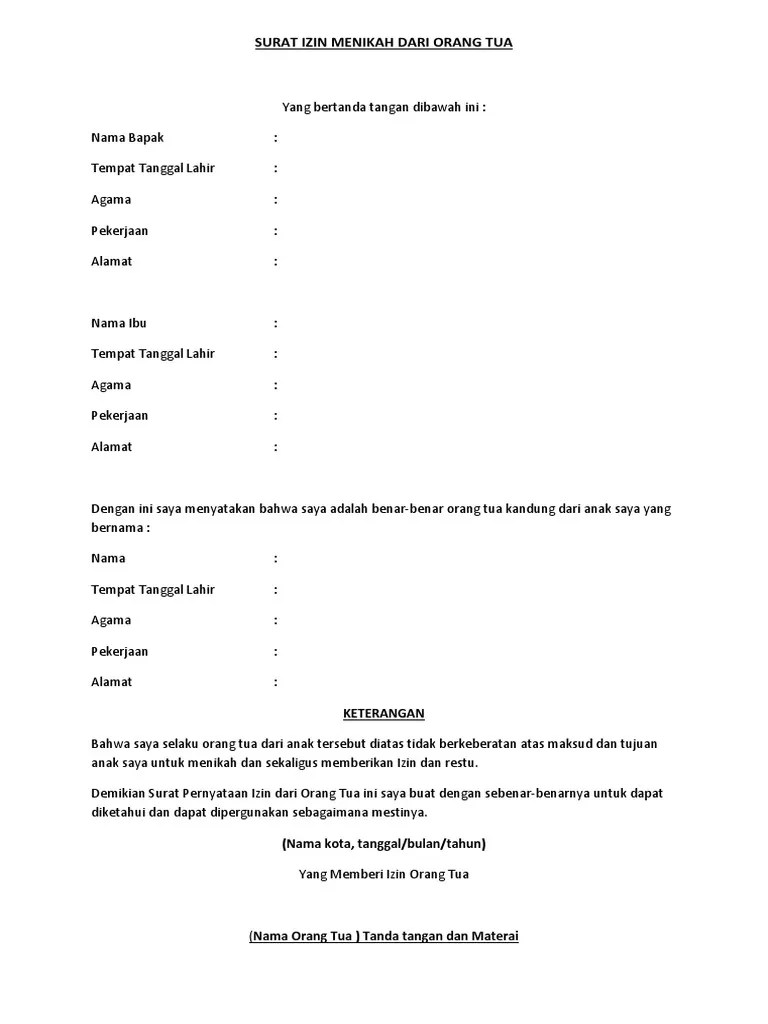 SURAT IZIN MENIKAH DARI ORANG TUA

Yang bertanda tangan dibawah ini :

Nama Bapak :

Tempat Tanggal Lahir :

Agama :

Pekerjaan :

Alamat :

Nama Ibu :

Tempat Tanggal Lahir :

Agama :

Pekerjaan :

Alamat :

Dengan ini saya menyatakan bahwa saya adalah benar-benar orang tua kandung dari anak saya yang bernama :

Nama :

Tempat Tanggal Lahir :

Agama :

Pekerjaan :

Alamat :

KETERANGAN

Bahwa saya selaku orang tua dari anak tersebut diatas tidak berkeberatan atas maksud dan tujuan anak saya untuk menikah dan sekaligus memberikan Izin dan restu.

Demikian Surat Pernyataan Izin dari Orang Tua ini saya buat dengan sebenar-benarnya untuk dapat diketahui dan dapat dipergunakan sebagaimana mestinya.

(Nama kota, tanggal/bulan/tahun)

Yang Memberi Izin Orang Tua

(Nama Orang Tua ) Tanda tangan dan Materai